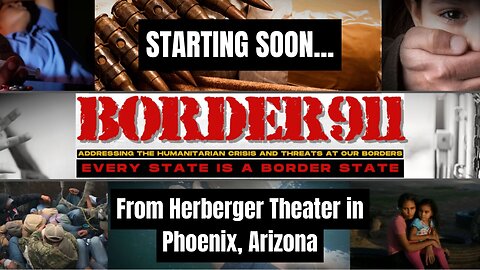 STARTING SOON...

BORDER911

ADDRESSING THE HUMANITARIAN CRISIS AND THREATS AT OUR BORDERS

EVERY STATE IS A BORDER STATE

From Herberger Theater in Phoenix, Arizona